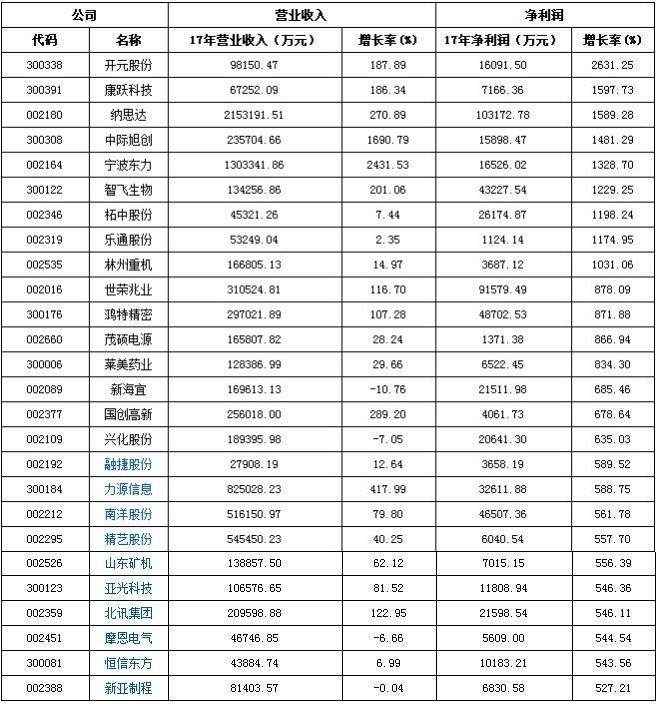 | 公司 | | 营业收入 | | 净利润 | |
|---|---|---|---|---|---|
| 代码 | 名称 | 17年营业收入（万元） | 增长率(%) | 17年净利润（万元） | 增长率(%) |
| 300338 | 开元股份 | 98150.47 | 187.89 | 16091.50 | 2631.25 |
| 300391 | 康跃科技 | 67252.09 | 186.34 | 7166.36 | 1597.73 |
| 002180 | 纳思达 | 2153191.51 | 270.89 | 103172.78 | 1589.28 |
| 300308 | 中际旭创 | 235704.66 | 1690.79 | 15898.47 | 1481.29 |
| 002164 | 宁波东力 | 1303341.86 | 2431.53 | 16526.02 | 1328.70 |
| 300122 | 智飞生物 | 134256.86 | 201.06 | 43227.54 | 1229.25 |
| 002346 | 柘中股份 | 45321.26 | 7.44 | 26174.87 | 1198.24 |
| 002319 | 乐通股份 | 53249.04 | 2.35 | 1124.14 | 1174.95 |
| 002535 | 林州重机 | 166805.13 | 14.97 | 3687.12 | 1031.06 |
| 002016 | 世荣兆业 | 310524.81 | 116.70 | 91579.49 | 878.09 |
| 300176 | 鸿特精密 | 297021.89 | 107.28 | 48702.53 | 871.88 |
| 002660 | 茂硕电源 | 165807.82 | 28.24 | 1371.38 | 866.94 |
| 300006 | 莱美药业 | 128386.99 | 29.66 | 6522.45 | 834.30 |
| 002089 | 新海宜 | 169613.13 | -10.76 | 21511.98 | 685.46 |
| 002377 | 国创高新 | 256018.00 | 289.20 | 4061.73 | 678.64 |
| 002109 | 兴化股份 | 189395.98 | -7.05 | 20641.30 | 635.03 |
| 002192 | 融捷股份 | 27908.19 | 12.64 | 3658.19 | 589.52 |
| 300184 | 力源信息 | 825028.23 | 417.99 | 32611.88 | 588.75 |
| 002212 | 南洋股份 | 516150.97 | 79.80 | 46507.36 | 561.78 |
| 002295 | 精艺股份 | 545450.23 | 40.25 | 6040.54 | 557.70 |
| 002526 | 山东矿机 | 138857.50 | 62.12 | 7015.15 | 556.39 |
| 300123 | 亚光科技 | 106576.65 | 81.52 | 11808.94 | 546.36 |
| 002359 | 北讯集团 | 209598.88 | 122.95 | 21598.54 | 546.11 |
| 002451 | 摩恩电气 | 46746.85 | -6.66 | 5609.00 | 544.54 |
| 300081 | 恒信东方 | 43884.74 | 6.99 | 10183.21 | 543.56 |
| 002388 | 新亚制程 | 81403.57 | -0.04 | 6830.58 | 527.21 |